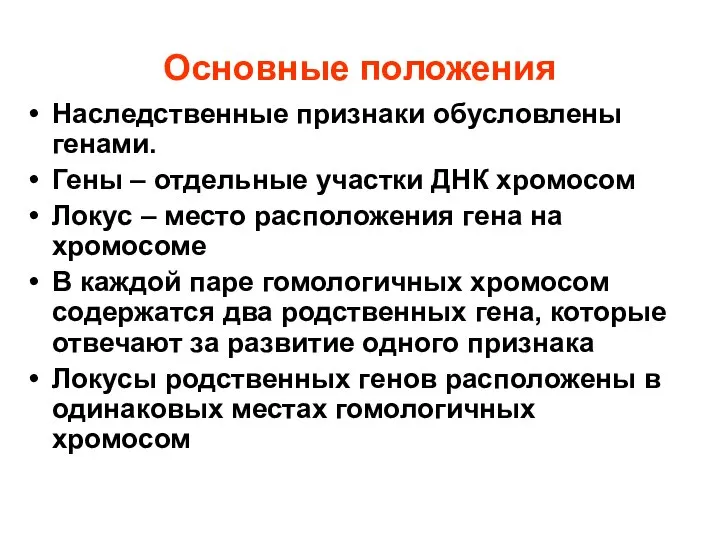 Основные положения

• Наследственные признаки обусловлены генами.
• Гены – отдельные участки ДНК хромосом
• Локус – место расположения гена на хромосоме
• В каждой паре гомологичных хромосом содержатся два родственных гена, которые отвечают за развитие одного признака
• Локусы родственных генов расположены в одинаковых местах гомологичных хромосом